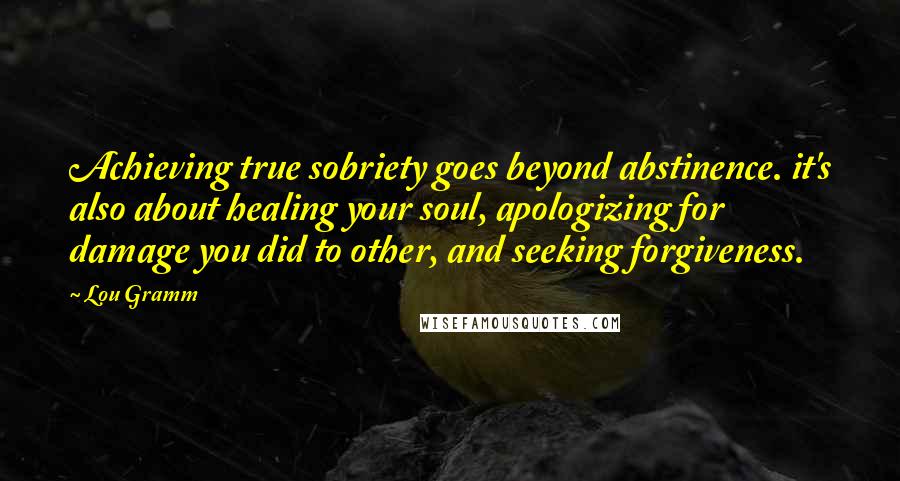 Achieving true sobriety goes beyond abstinence. it's also about healing your soul, apologizing for damage you did to other, and seeking forgiveness.

~ Lou Gramm

WISEFAMOUSQUOTES.COM